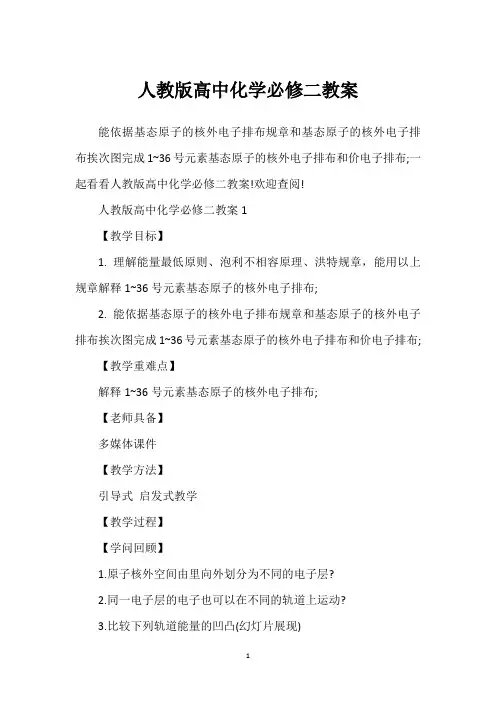 人教版高中化学必修二教案

能依据基态原子的核外电子排布规章和基态原子的核外电子排布挨次图完成 1~36 号元素基态原子的核外电子排布和价电子排布;一起看看人教版高中化学必修二教案!欢迎查阅!

人教版高中化学必修二教案 1

【教学目标】

1. 理解能量最低原则、泡利不相容原理、洪特规章，能用以上规章解释 1~36 号元素基态原子的核外电子排布;

2. 能依据基态原子的核外电子排布规章和基态原子的核外电子排布挨次图完成 1~36 号元素基态原子的核外电子排布和价电子排布;

【教学重难点】

解释 1~36 号元素基态原子的核外电子排布;

【老师具备】

多媒体课件

【教学方法】

引导式 启发式教学

【教学过程】

【学问回顾】

1.原子核外空间由里向外划分为不同的电子层?

2.同一电子层的电子也可以在不同的轨道上运动?

3.比较下列轨道能量的凹凸(幻灯片展现)

1